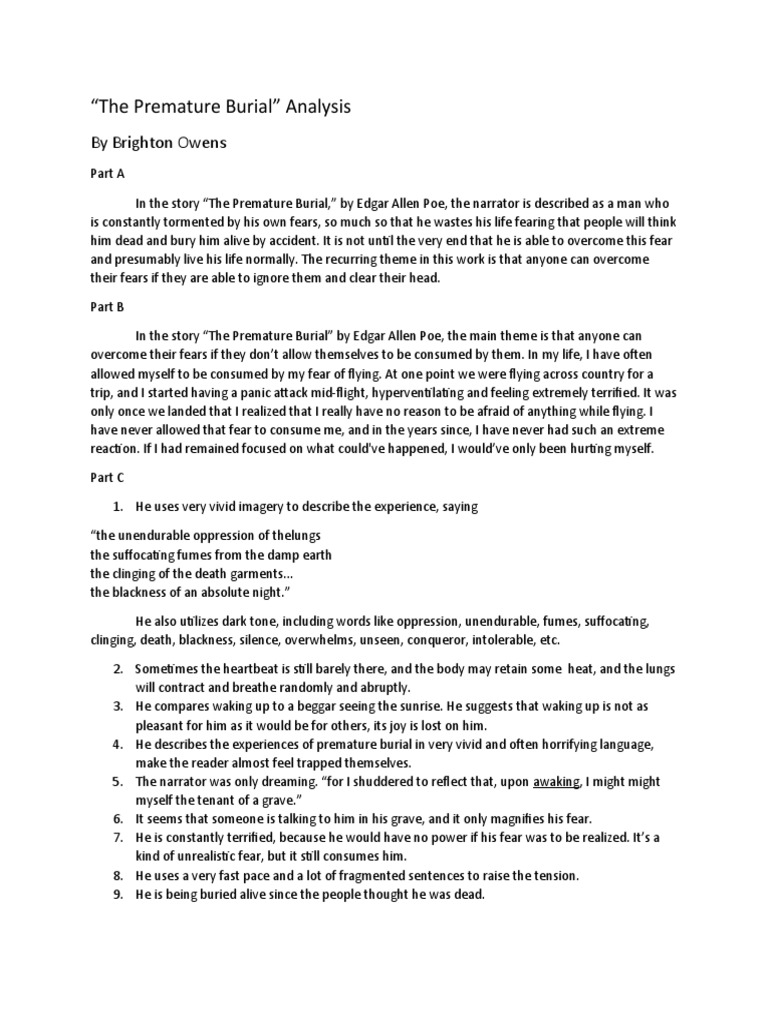 “The Premature Burial” Analysis

By Brighton Owens

Part A

In the story “The Premature Burial,” by Edgar Allen Poe, the narrator is described as a man who is constantly tormented by his own fears, so much so that he wastes his life fearing that people will think him dead and bury him alive by accident. It is not until the very end that he is able to overcome this fear and presumably live his life normally. The recurring theme in this work is that anyone can overcome their fears if they are able to ignore them and clear their head.

Part B

In the story “The Premature Burial” by Edgar Allen Poe, the main theme is that anyone can overcome their fears if they don’t allow themselves to be consumed by them. In my life, I have often allowed myself to be consumed by my fear of flying. At one point we were flying across country for a trip, and I started having a panic attack mid-flight, hyperventilating and feeling extremely terrified. It was only once we landed that I realized that I really have no reason to be afraid of anything while flying. I have never allowed that fear to consume me, and in the years since, I have never had such an extreme reaction. If I had remained focused on what could've happened, I would've only been hurting myself.

Part C

1. He uses very vivid imagery to describe the experience, saying

“the unendurable oppression of thelungs
the suffocating fumes from the damp earth
the clinging of the death garments...
the blackness of an absolute night.”

He also utilizes dark tone, including words like oppression, unendurable, fumes, suffocating, clinging, death, blackness, silence, overwhelms, unseen, conqueror, intolerable, etc.

2. Sometimes the heartbeat is still barely there, and the body may retain some heat, and the lungs will contract and breathe randomly and abruptly.
3. He compares waking up to a beggar seeing the sunrise. He suggests that waking up is not as pleasant for him as it would be for others, its joy is lost on him.
4. He describes the experiences of premature burial in very vivid and often horrifying language, make the reader almost feel trapped themselves.
5. The narrator was only dreaming. “for I shuddered to reflect that, upon awaking, I might might myself the tenant of a grave.”
6. It seems that someone is talking to him in his grave, and it only magnifies his fear.
7. He is constantly terrified, because he would have no power if his fear was to be realized. It’s a kind of unrealistic fear, but it still consumes him.
8. He uses a very fast pace and a lot of fragmented sentences to raise the tension.
9. He is being buried alive since the people thought he was dead.